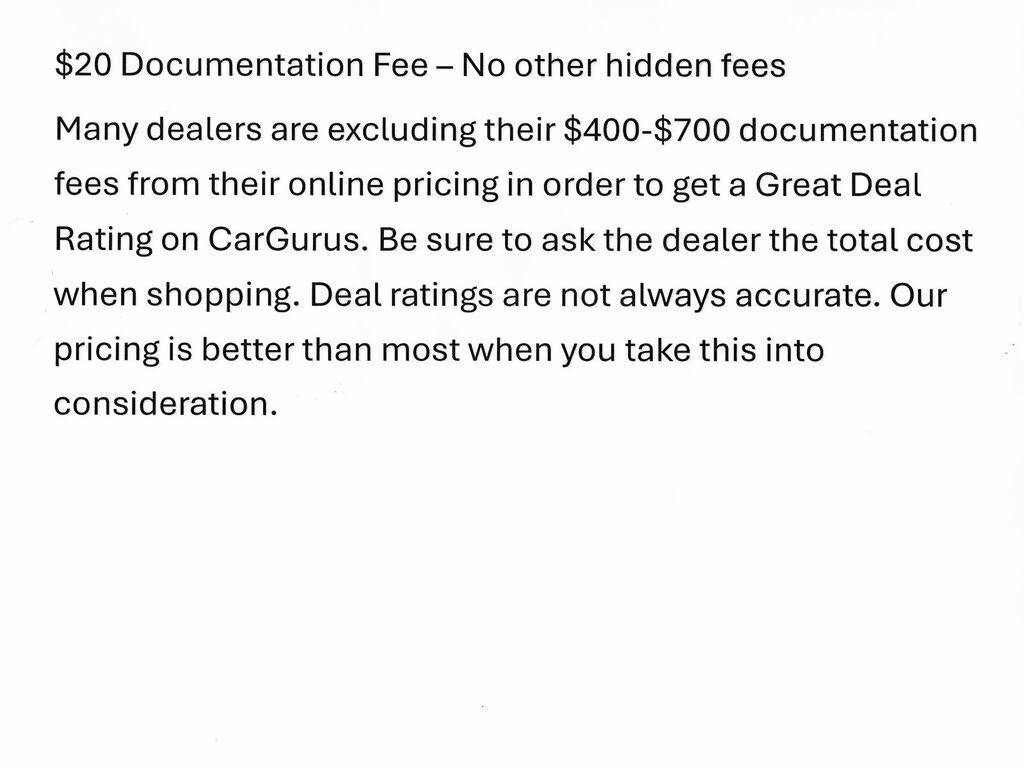 $20 Documentation Fee – No other hidden fees

Many dealers are excluding their $400-$700 documentation fees from their online pricing in order to get a Great Deal Rating on CarGurus. Be sure to ask the dealer the total cost when shopping. Deal ratings are not always accurate. Our pricing is better than most when you take this into consideration.